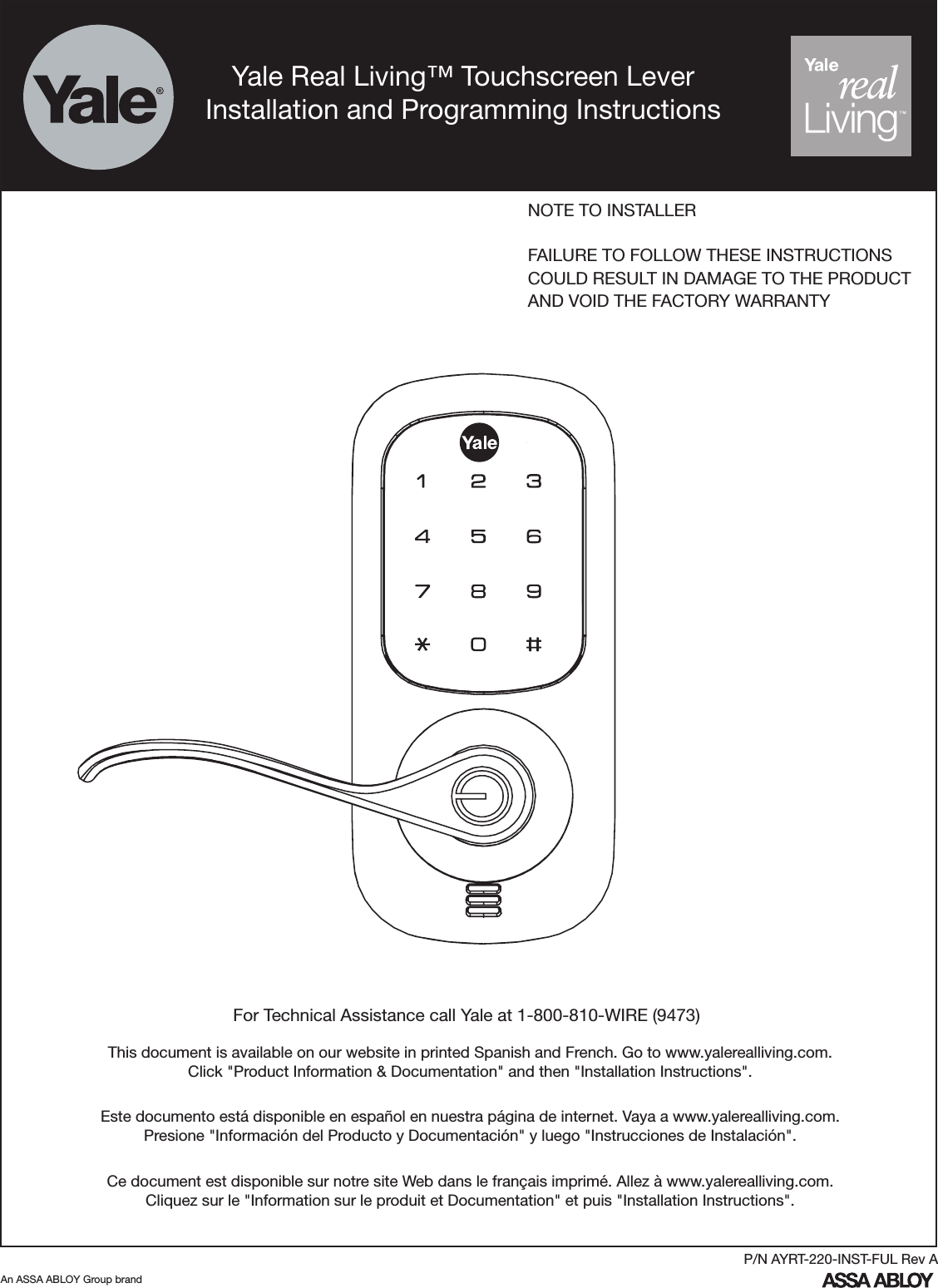 Yale®

Yale Real Living™ Touchscreen Lever
Installation and Programming Instructions

Yale real Living™

NOTE TO INSTALLER

FAILURE TO FOLLOW THESE INSTRUCTIONS COULD RESULT IN DAMAGE TO THE PRODUCT AND VOID THE FACTORY WARRANTY

Yale

1 2 3
4 5 6
7 8 9
* 0 #

For Technical Assistance call Yale at 1-800-810-WIRE (9473)

This document is available on our website in printed Spanish and French. Go to www.yalerealliving.com. Click "Product Information & Documentation" and then "Installation Instructions".

Este documento está disponible en español en nuestra página de internet. Vaya a www.yalerealliving.com. Presione "Información del Producto y Documentación" y luego "Instrucciones de Instalación".

Ce document est disponible sur notre site Web dans le français imprimé. Allez à www.yalerealliving.com. Cliquez sur le "Information sur le produit et Documentation" et puis "Installation Instructions".

P/N AYRT-220-INST-FUL Rev A

An ASSA ABLOY Group brand

ASSA ABLOY